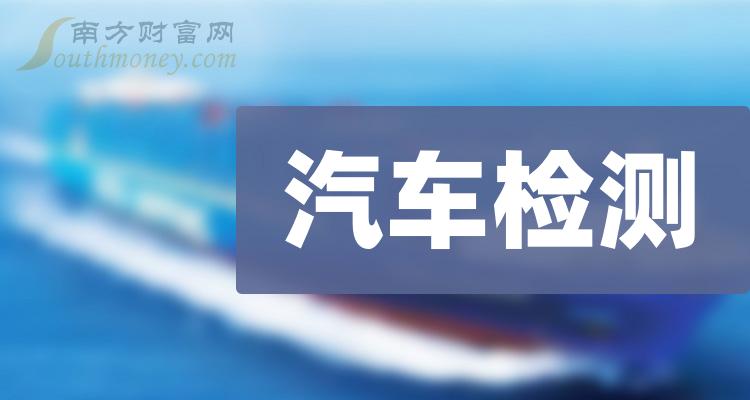 南方财富网
Southmoney.com

汽车检测